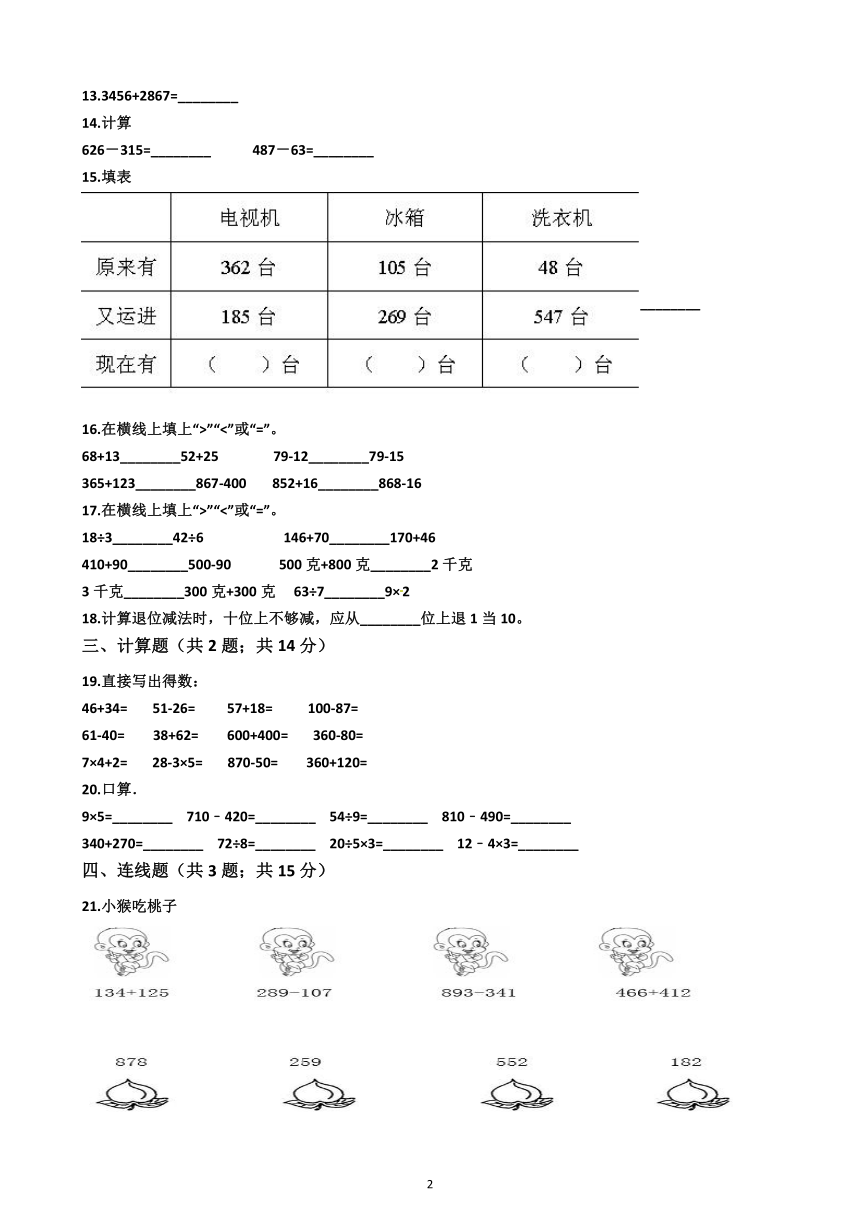 13.3456+2867=________

14.计算

626－315=________　　487－63=________

15.填表

| | 电视机 | 冰箱 | 洗衣机 |
|---|---|---|---|
| 原来有 | 362 台 | 105 台 | 48 台 |
| 又运进 | 185 台 | 269 台 | 547 台 |
| 现在有 | （　）台 | （　）台 | （　）台 |

________

16.在横线上填上“>”“<”或“=”。

68+13________52+25　　79-12________79-15

365+123________867-400　　852+16________868-16

17.在横线上填上“>”“<”或“=”。

18÷3________42÷6　　146+70________170+46

410+90________500-90　　500 克+800 克________2 千克

3 千克________300 克+300 克　　63÷7________9×2

18.计算退位减法时，十位上不够减，应从________位上退 1 当 10。

三、计算题（共 2 题；共 14 分）

19.直接写出得数：

46+34=　51-26=　57+18=　100-87=

61-40=　38+62=　600+400=　360-80=

7×4+2=　28-3×5=　870-50=　360+120=

20.口算.

9×5=________　710﹣420=________　54÷9=________　810﹣490=________

340+270=________　72÷8=________　20÷5×3=________　12﹣4×3=________

四、连线题（共 3 题；共 15 分）

21.小猴吃桃子

134+125　289-107　893-341　466+412

878　259　552　182

2